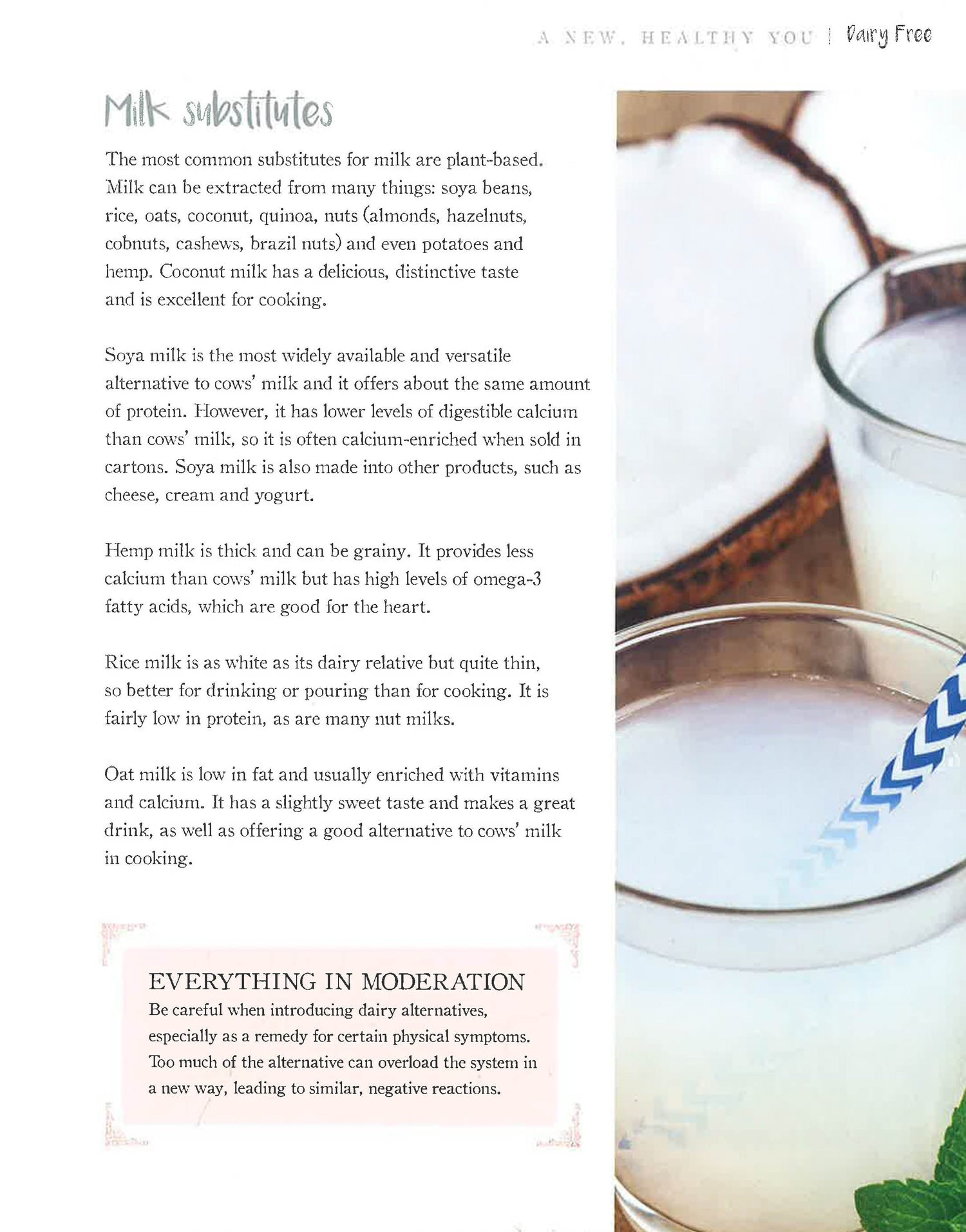 A NEW, HEALTHY YOU | Dairy Free

Milk substitutes

The most common substitutes for milk are plant-based. Milk can be extracted from many things: soya beans, rice, oats, coconut, quinoa, nuts (almonds, hazelnuts, cobnuts, cashews, brazil nuts) and even potatoes and hemp. Coconut milk has a delicious, distinctive taste and is excellent for cooking.

Soya milk is the most widely available and versatile alternative to cows' milk and it offers about the same amount of protein. However, it has lower levels of digestible calcium than cows' milk, so it is often calcium-enriched when sold in cartons. Soya milk is also made into other products, such as cheese, cream and yogurt.

Hemp milk is thick and can be grainy. It provides less calcium than cows' milk but has high levels of omega-3 fatty acids, which are good for the heart.

Rice milk is as white as its dairy relative but quite thin, so better for drinking or pouring than for cooking. It is fairly low in protein, as are many nut milks.

Oat milk is low in fat and usually enriched with vitamins and calcium. It has a slightly sweet taste and makes a great drink, as well as offering a good alternative to cows' milk in cooking.

EVERYTHING IN MODERATION
Be careful when introducing dairy alternatives, especially as a remedy for certain physical symptoms. Too much of the alternative can overload the system in a new way, leading to similar, negative reactions.